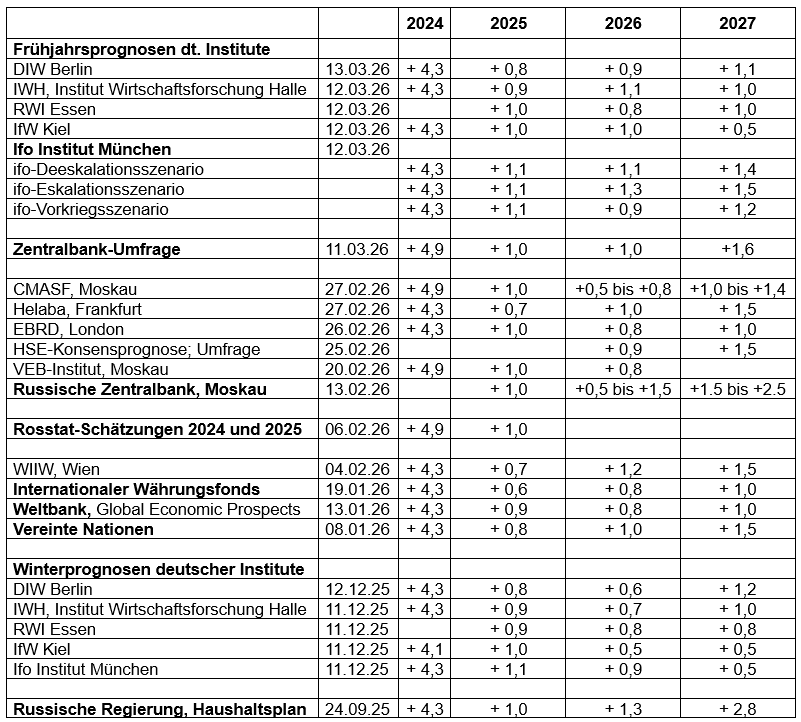 | | | 2024 | 2025 | 2026 | 2027 |
|---|---|---|---|---|---|
| **Frühjahrsprognosen dt. Institute** | | | | | |
| DIW Berlin | 13.03.26 | + 4,3 | + 0,8 | + 0,9 | + 1,1 |
| IWH, Institut Wirtschaftsforschung Halle | 12.03.26 | + 4,3 | + 0,9 | + 1,1 | + 1,0 |
| RWI Essen | 12.03.26 | | + 1,0 | + 0,8 | + 1,0 |
| IfW Kiel | 12.03.26 | + 4,3 | + 1,0 | + 1,0 | + 0,5 |
| **Ifo Institut München** | 12.03.26 | | | | |
| ifo-Deeskalationsszenario | | + 4,3 | + 1,1 | + 1,1 | + 1,4 |
| ifo-Eskalationsszenario | | + 4,3 | + 1,1 | + 1,3 | + 1,5 |
| ifo-Vorkriegsszenario | | + 4,3 | + 1,1 | + 0,9 | + 1,2 |
| | | | | | |
| **Zentralbank-Umfrage** | 11.03.26 | + 4,9 | + 1,0 | + 1,0 | +1,6 |
| | | | | | |
| CMASF, Moskau | 27.02.26 | + 4,9 | + 1,0 | +0,5 bis +0,8 | +1,0 bis +1,4 |
| Helaba, Frankfurt | 27.02.26 | + 4,3 | + 0,7 | + 1,0 | + 1,5 |
| EBRD, London | 26.02.26 | + 4,3 | + 1,0 | + 0,8 | + 1,0 |
| HSE-Konsensprognose; Umfrage | 25.02.26 | | | + 0,9 | + 1,5 |
| VEB-Institut, Moskau | 20.02.26 | + 4,9 | + 1,0 | + 0,8 | |
| **Russische Zentralbank, Moskau** | 13.02.26 | | + 1,0 | +0,5 bis +1,5 | +1.5 bis +2.5 |
| | | | | | |
| **Rosstat-Schätzungen 2024 und 2025** | 06.02.26 | + 4,9 | + 1,0 | | |
| | | | | | |
| WIIW, Wien | 04.02.26 | + 4,3 | + 0,7 | + 1,2 | + 1,5 |
| **Internationaler Währungsfonds** | 19.01.26 | + 4,3 | + 0,6 | + 0,8 | + 1,0 |
| **Weltbank,** Global Economic Prospects | 13.01.26 | + 4,3 | + 0,9 | + 0,8 | + 1,0 |
| **Vereinte Nationen** | 08.01.26 | + 4,3 | + 0,8 | + 1,0 | + 1,5 |
| | | | | | |
| **Winterprognosen deutscher Institute** | | | | | |
| DIW Berlin | 12.12.25 | + 4,3 | + 0,8 | + 0,6 | + 1,2 |
| IWH, Institut Wirtschaftsforschung Halle | 11.12.25 | + 4,3 | + 0,9 | + 0,7 | + 1,0 |
| RWI Essen | 11.12.25 | | + 0,9 | + 0,8 | + 0,8 |
| IfW Kiel | 11.12.25 | + 4,1 | + 1,0 | + 0,5 | + 0,5 |
| Ifo Institut München | 11.12.25 | + 4,3 | + 1,1 | + 0,9 | + 0,5 |
| | | | | | |
| **Russische Regierung, Haushaltsplan** | 24.09.25 | + 4,3 | + 1,0 | + 1,3 | + 2,8 |